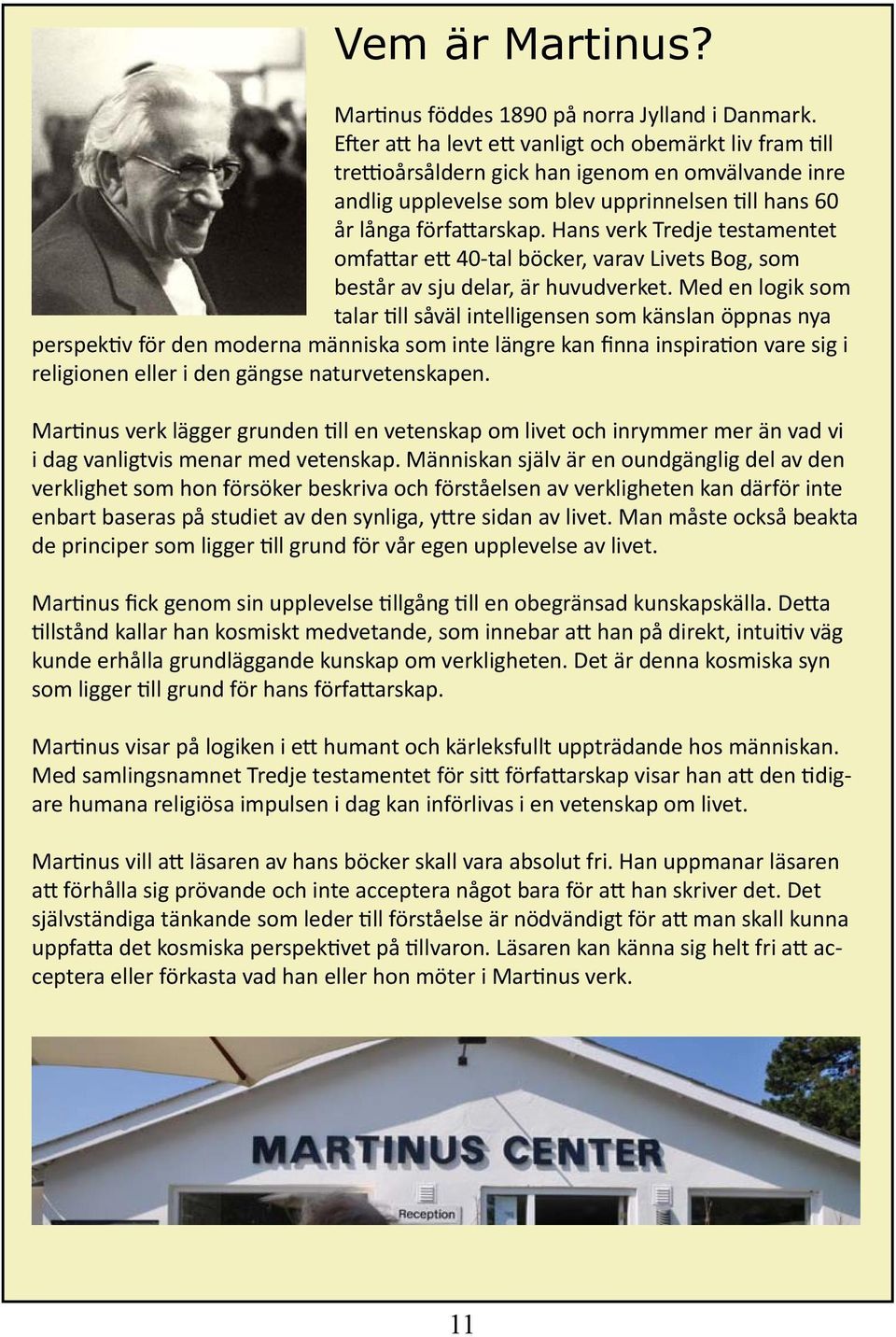 Vem är Martinus?

Martinus föddes 1890 på norra Jylland i Danmark. Efter att ha levt ett vanligt och obemärkt liv fram till trettioårsåldern gick han igenom en omvälvande inre andlig upplevelse som blev upprinnelsen till hans 60 år långa författarskap. Hans verk Tredje testamentet omfattar ett 40-tal böcker, varav Livets Bog, som består av sju delar, är huvudverket. Med en logik som talar till såväl intelligensen som känslan öppnas nya perspektiv för den moderna människa som inte längre kan finna inspiration vare sig i religionen eller i den gängse naturvetenskapen.

Martinus verk lägger grunden till en vetenskap om livet och inrymmer mer än vad vi i dag vanligtvis menar med vetenskap. Människan själv är en oundgänglig del av den verklighet som hon försöker beskriva och förståelsen av verkligheten kan därför inte enbart baseras på studiet av den synliga, yttre sidan av livet. Man måste också beakta de principer som ligger till grund för vår egen upplevelse av livet.

Martinus fick genom sin upplevelse tillgång till en obegränsad kunskapskälla. Detta tillstånd kallar han kosmiskt medvetande, som innebar att han på direkt, intuitiv väg kunde erhålla grundläggande kunskap om verkligheten. Det är denna kosmiska syn som ligger till grund för hans författarskap.

Martinus visar på logiken i ett humant och kärleksfullt uppträdande hos människan. Med samlingsnamnet Tredje testamentet för sitt författarskap visar han att den tidigare humana religiösa impulsen i dag kan införlivas i en vetenskap om livet.

Martinus vill att läsaren av hans böcker skall vara absolut fri. Han uppmanar läsaren att förhålla sig prövande och inte acceptera något bara för att han skriver det. Det självständiga tänkande som leder till förståelse är nödvändigt för att man skall kunna uppfatta det kosmiska perspektivet på tillvaron. Läsaren kan känna sig helt fri att acceptera eller förkasta vad han eller hon möter i Martinus verk.

MARTINUS CENTER

Reception

11